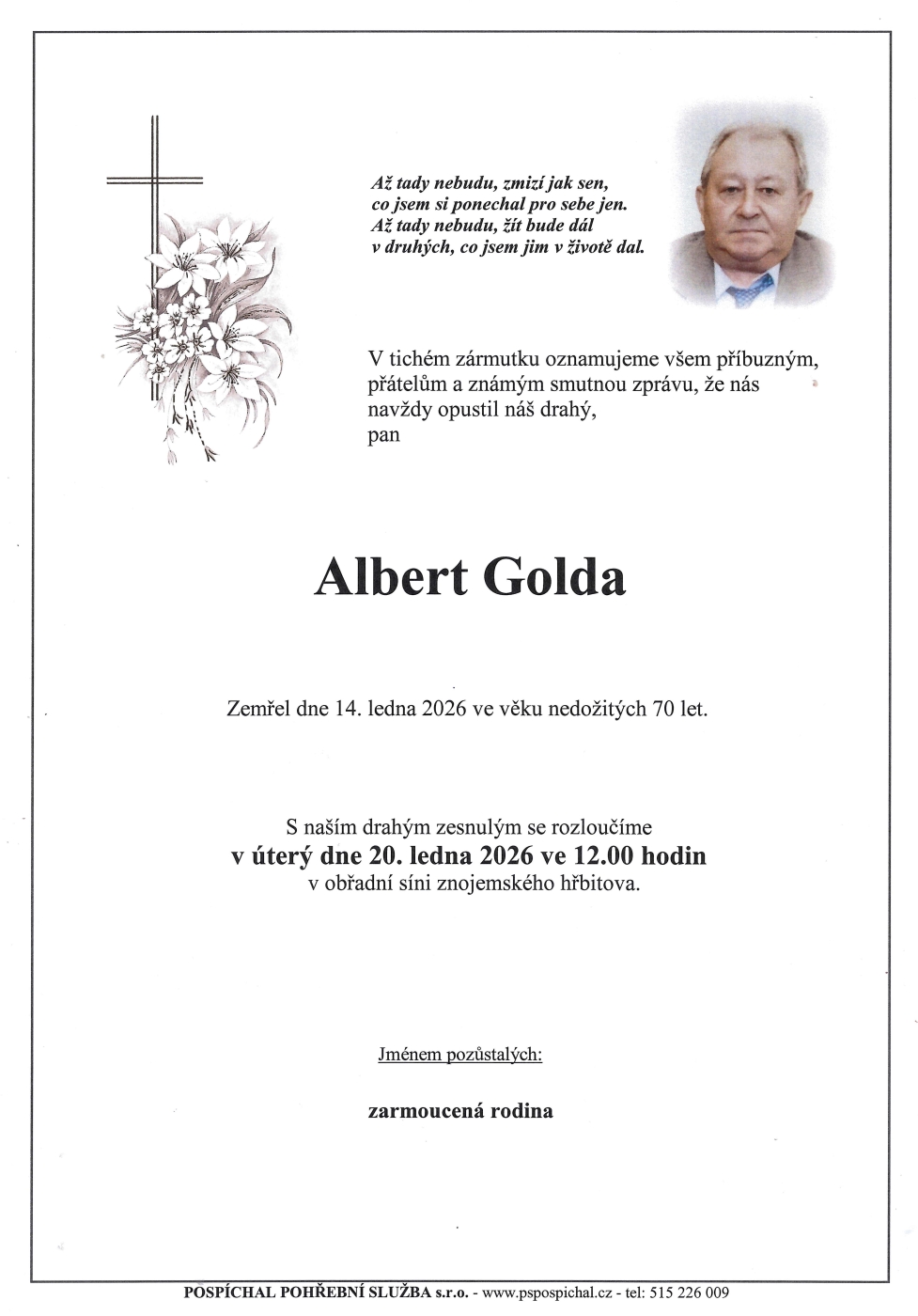 Až tady nebudu, zmizí jak sen,
co jsem si ponechal pro sebe jen.
Až tady nebudu, žít bude dál
v druhých, co jsem jim v životě dal.

V tichém zármutku oznamujeme všem příbuzným, přátelům a známým smutnou zprávu, že nás navždy opustil náš drahý,
pan

Albert Golda

Zemřel dne 14. ledna 2026 ve věku nedožitých 70 let.

S naším drahým zesnulým se rozloučíme
v úterý dne 20. ledna 2026 ve 12.00 hodin
v obřadní síni znojemského hřbitova.

Jménem pozůstalých:

zarmoucená rodina

POSPÍCHAL POHŘEBNÍ SLUŽBA s.r.o. - www.pspospichal.cz - tel: 515 226 009